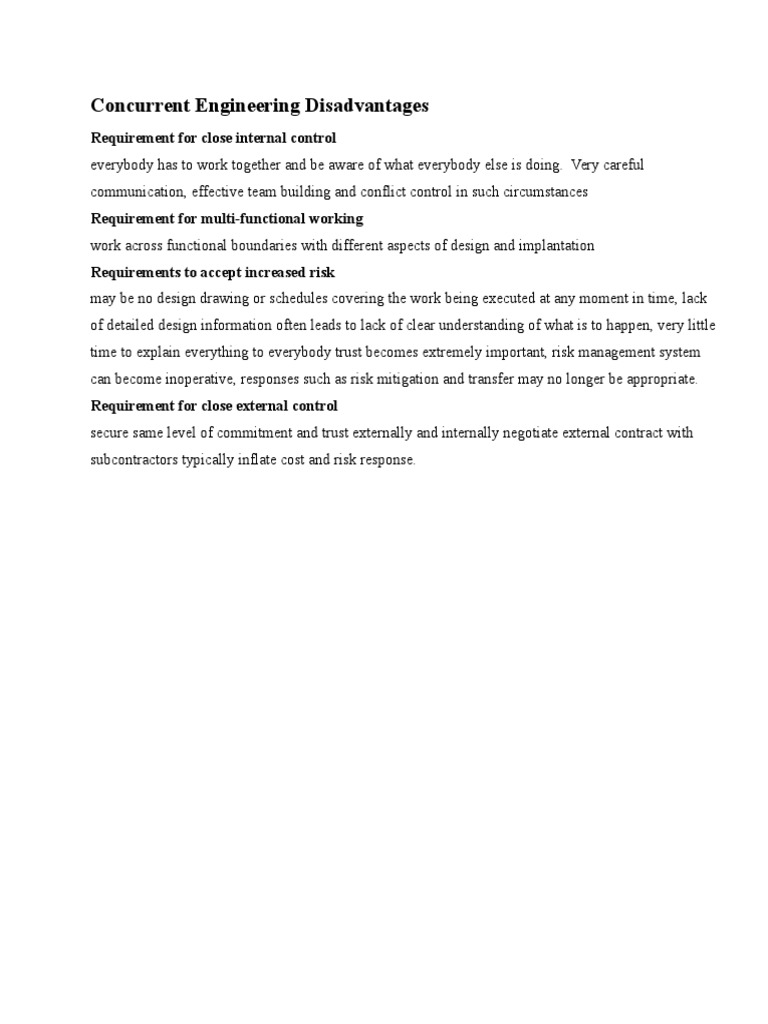 Concurrent Engineering Disadvantages

Requirement for close internal control

everybody has to work together and be aware of what everybody else is doing. Very careful communication, effective team building and conflict control in such circumstances

Requirement for multi-functional working

work across functional boundaries with different aspects of design and implantation

Requirements to accept increased risk

may be no design drawing or schedules covering the work being executed at any moment in time, lack of detailed design information often leads to lack of clear understanding of what is to happen, very little time to explain everything to everybody trust becomes extremely important, risk management system can become inoperative, responses such as risk mitigation and transfer may no longer be appropriate.

Requirement for close external control

secure same level of commitment and trust externally and internally negotiate external contract with subcontractors typically inflate cost and risk response.